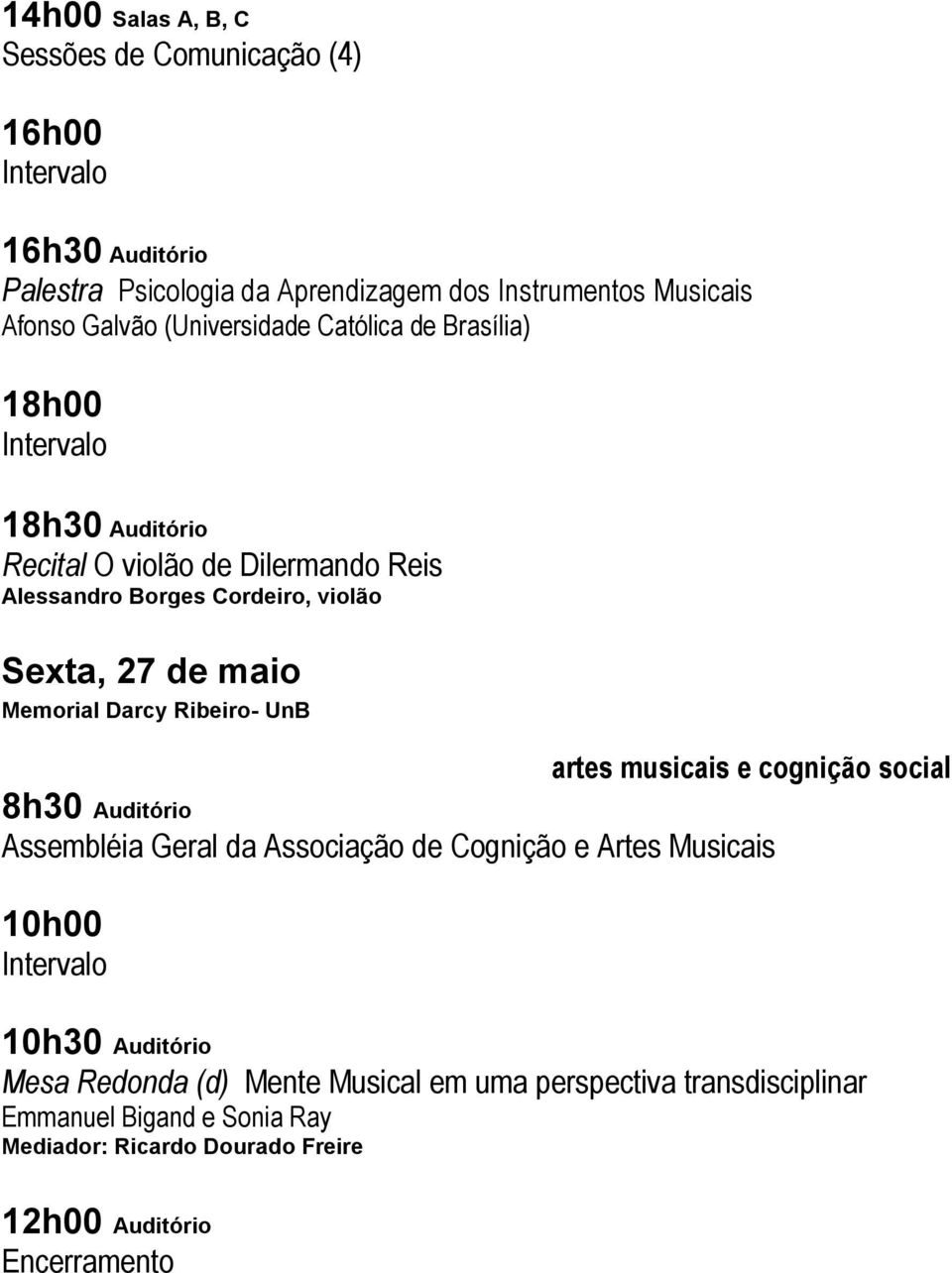 14h00 Salas A, B, C
Sessões de Comunicação (4)

16h00
Intervalo

16h30 Auditório
Palestra Psicologia da Aprendizagem dos Instrumentos Musicais
Afonso Galvão (Universidade Católica de Brasília)

18h00
Intervalo

18h30 Auditório
Recital O violão de Dilermando Reis
Alessandro Borges Cordeiro, violão

Sexta, 27 de maio
Memorial Darcy Ribeiro- UnB

artes musicais e cognição social

8h30 Auditório
Assembléia Geral da Associação de Cognição e Artes Musicais

10h00
Intervalo

10h30 Auditório
Mesa Redonda (d) Mente Musical em uma perspectiva transdisciplinar
Emmanuel Bigand e Sonia Ray
Mediador: Ricardo Dourado Freire

12h00 Auditório
Encerramento